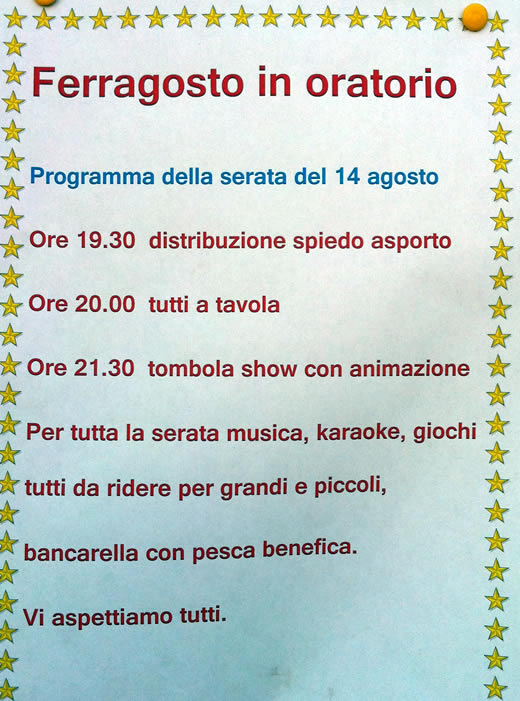 Ferragosto in oratorio

Programma della serata del 14 agosto

Ore 19.30 distribuzione spiedo asporto

Ore 20.00 tutti a tavola

Ore 21.30 tombola show con animazione

Per tutta la serata musica, karaoke, giochi tutti da ridere per grandi e piccoli, bancarella con pesca benefica.

Vi aspettiamo tutti.